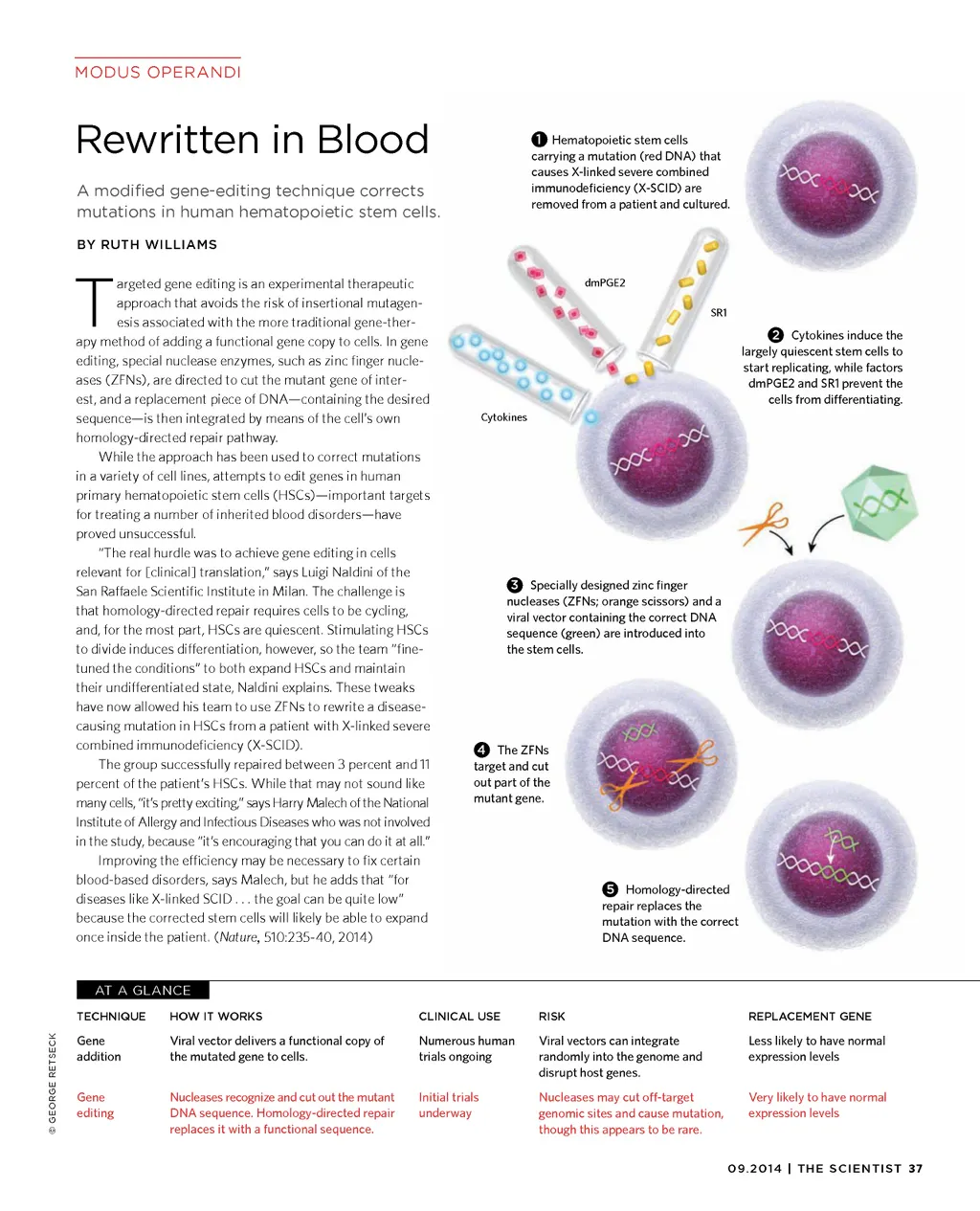 MODUS OPERANDI

Rewritten in Blood

A modified gene-editing technique corrects mutations in human hematopoietic stem cells.

BY RUTH WILLIAMS

Targeted gene editing is an experimental therapeutic approach that avoids the risk of insertional mutagenesis associated with the more traditional gene-therapy method of adding a functional gene copy to cells. In gene editing, special nuclease enzymes, such as zinc finger nucleases (ZFNs), are directed to cut the mutant gene of interest, and a replacement piece of DNA—containing the desired sequence—is then integrated by means of the cell's own homology-directed repair pathway.

While the approach has been used to correct mutations in a variety of cell lines, attempts to edit genes in human primary hematopoietic stem cells (HSCs)—important targets for treating a number of inherited blood disorders—have proved unsuccessful.

"The real hurdle was to achieve gene editing in cells relevant for [clinical] translation," says Luigi Naldini of the San Raffaele Scientific Institute in Milan. The challenge is that homology-directed repair requires cells to be cycling, and, for the most part, HSCs are quiescent. Stimulating HSCs to divide induces differentiation, however, so the team "fine-tuned the conditions" to both expand HSCs and maintain their undifferentiated state, Naldini explains. These tweaks have now allowed his team to use ZFNs to rewrite a disease-causing mutation in HSCs from a patient with X-linked severe combined immunodeficiency (X-SCID).

The group successfully repaired between 3 percent and 11 percent of the patient's HSCs. While that may not sound like many cells, "it's pretty exciting," says Harry Malech of the National Institute of Allergy and Infectious Diseases who was not involved in the study, because "it's encouraging that you can do it at all."

Improving the efficiency may be necessary to fix certain blood-based disorders, says Malech, but he adds that "for diseases like X-linked SCID . . . the goal can be quite low" because the corrected stem cells will likely be able to expand once inside the patient. (Nature, 510:235-40, 2014)

1 Hematopoietic stem cells carrying a mutation (red DNA) that causes X-linked severe combined immunodeficiency (X-SCID) are removed from a patient and cultured.

dmPGE2

SR1

Cytokines

2 Cytokines induce the largely quiescent stem cells to start replicating, while factors dmPGE2 and SR1 prevent the cells from differentiating.

3 Specially designed zinc finger nucleases (ZFNs; orange scissors) and a viral vector containing the correct DNA sequence (green) are introduced into the stem cells.

4 The ZFNs target and cut out part of the mutant gene.

5 Homology-directed repair replaces the mutation with the correct DNA sequence.

AT A GLANCE

| TECHNIQUE | HOW IT WORKS | CLINICAL USE | RISK | REPLACEMENT GENE |
|---|---|---|---|---|
| Gene addition | Viral vector delivers a functional copy of the mutated gene to cells. | Numerous human trials ongoing | Viral vectors can integrate randomly into the genome and disrupt host genes. | Less likely to have normal expression levels |
| Gene editing | Nucleases recognize and cut out the mutant DNA sequence. Homology-directed repair replaces it with a functional sequence. | Initial trials underway | Nucleases may cut off-target genomic sites and cause mutation, though this appears to be rare. | Very likely to have normal expression levels |

© GEORGE RETSECK

09.2014 | THE SCIENTIST 37